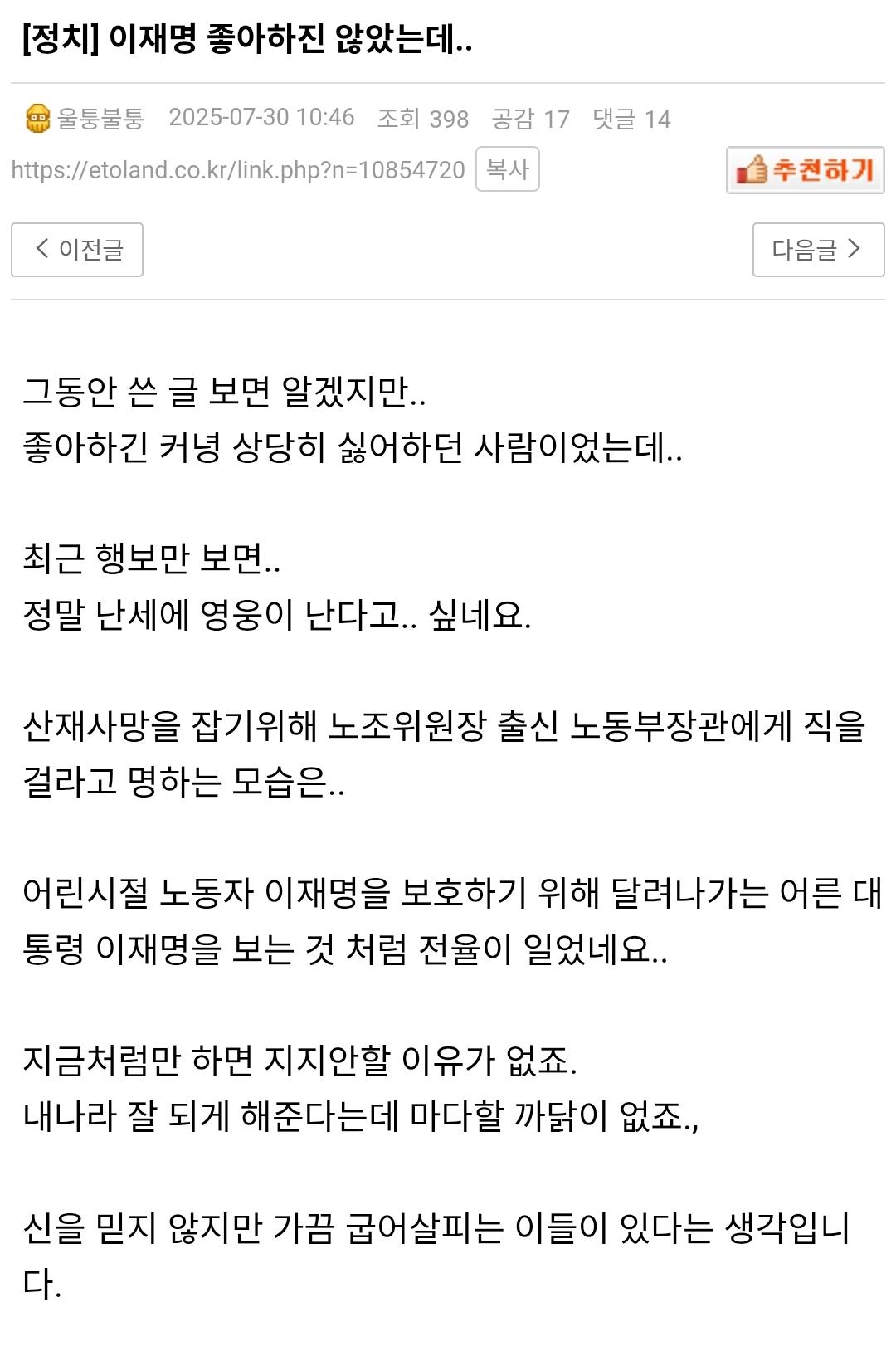 [정치] 이재명 좋아하진 않았는데..

울퉁불퉁 2025-07-30 10:46 조회 398 공감 17 댓글 14

https://etoland.co.kr/link.php?n=10854720 복사

추천하기

< 이전글

다음글 >

그동안 쓴 글 보면 알겠지만..
좋아하긴 커녕 상당히 싫어하던 사람이었는데..

최근 행보만 보면..
정말 난세에 영웅이 난다고.. 싶네요.

산재사망을 잡기위해 노조위원장 출신 노동부장관에게 직을 걸라고 명하는 모습은..

어린시절 노동자 이재명을 보호하기 위해 달려나가는 어른 대통령 이재명을 보는 것 처럼 전율이 일었네요..

지금처럼만 하면 지지안할 이유가 없죠.
내나라 잘 되게 해준다는데 마다할 까닭이 없죠.,

신을 믿지 않지만 가끔 굽어살피는 이들이 있다는 생각입니다.